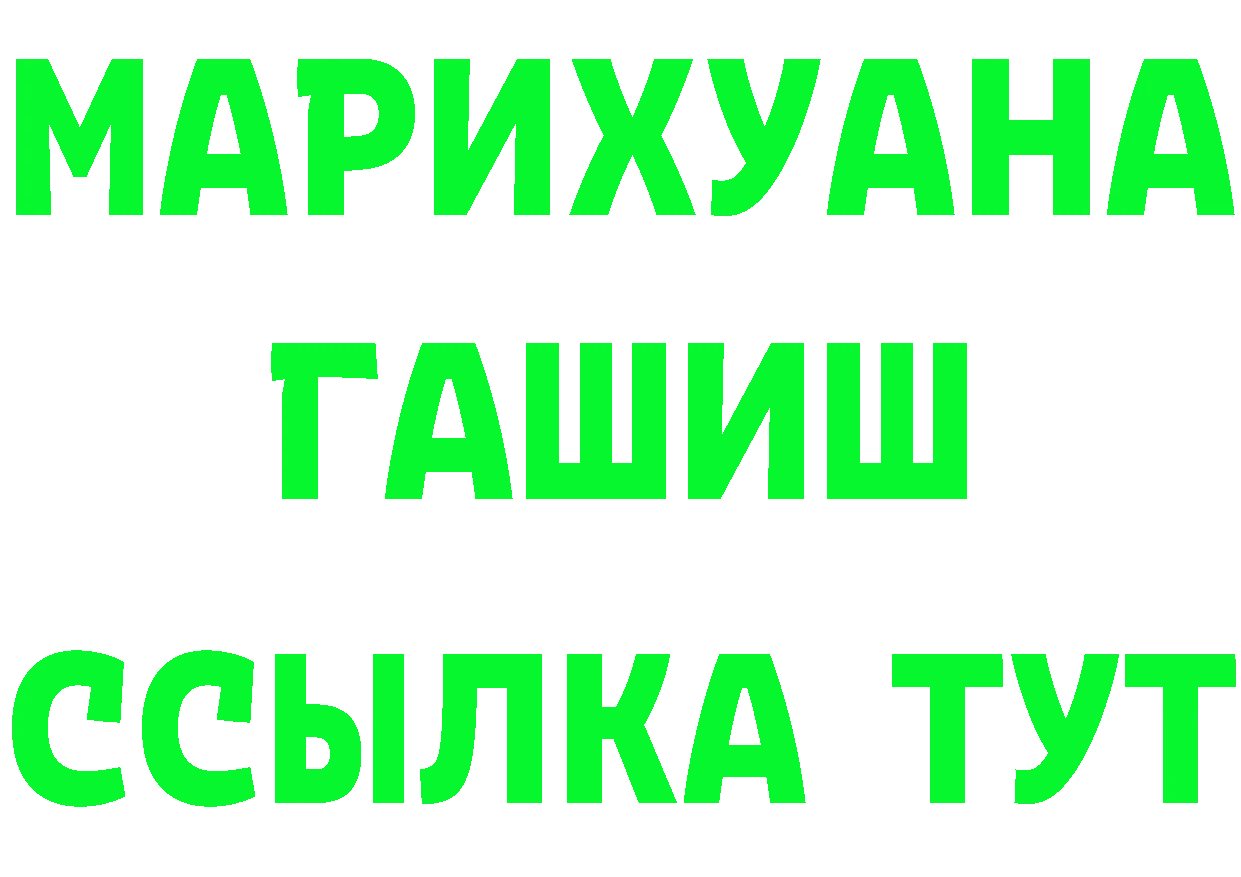 МАРИХУАНА
ГАШИШ
ССЫЛКА ТУТ